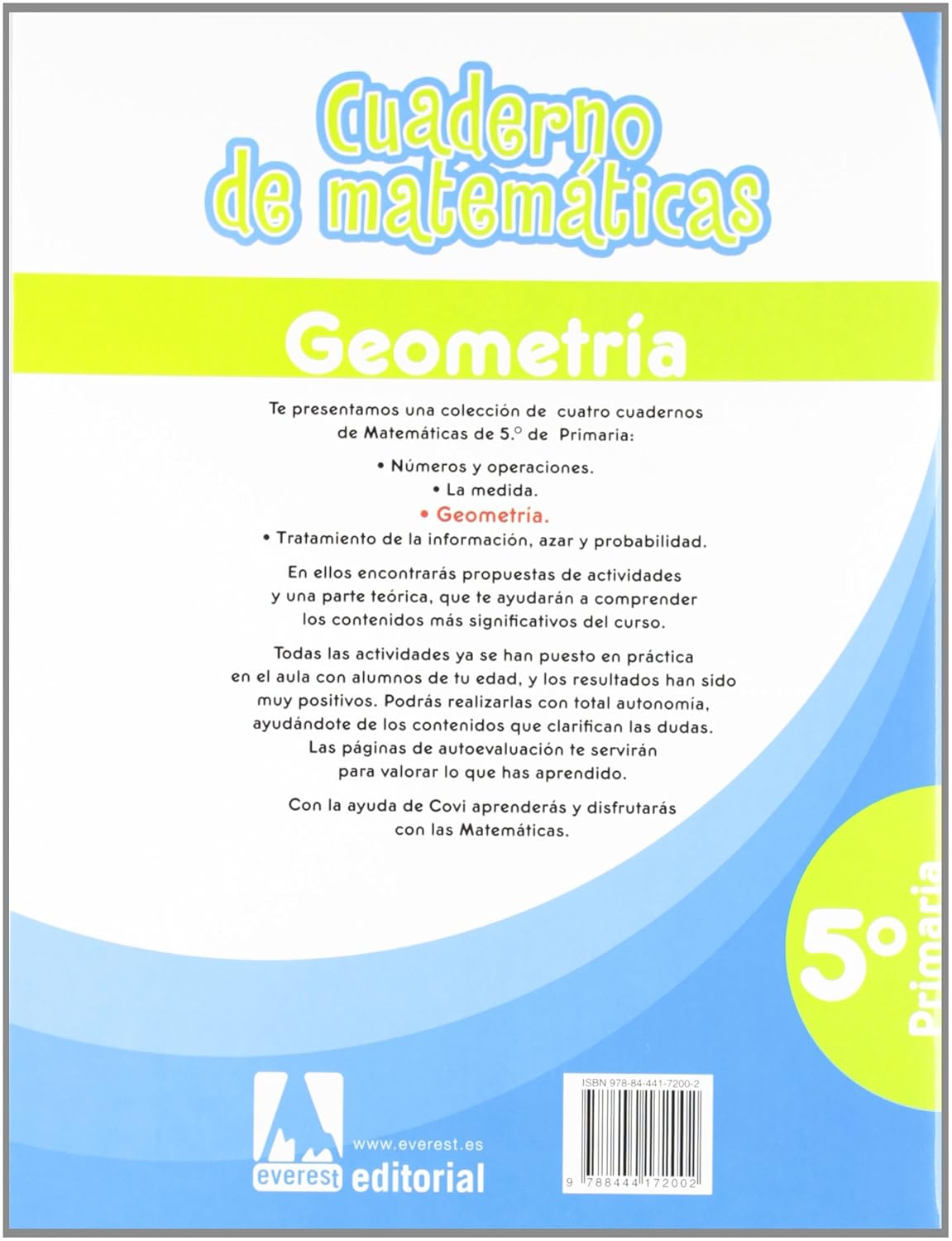 Cuaderno de matemáticas

Geometría

Te presentamos una colección de cuatro cuadernos de Matemáticas de 5.º de Primaria:

• Números y operaciones.
• La medida.
• Geometría.
• Tratamiento de la información, azar y probabilidad.

En ellos encontrarás propuestas de actividades y una parte teórica, que te ayudarán a comprender los contenidos más significativos del curso.

Todas las actividades ya se han puesto en práctica en el aula con alumnos de tu edad, y los resultados han sido muy positivos. Podrás realizarlas con total autonomía, ayudándote de los contenidos que clarifican las dudas. Las páginas de autoevaluación te servirán para valorar lo que has aprendido.

Con la ayuda de Covi aprenderás y disfrutarás con las Matemáticas.

5º Primaria

www.everest.es
everest editorial

ISBN 978-84-441-7200-2
9 788444 172002